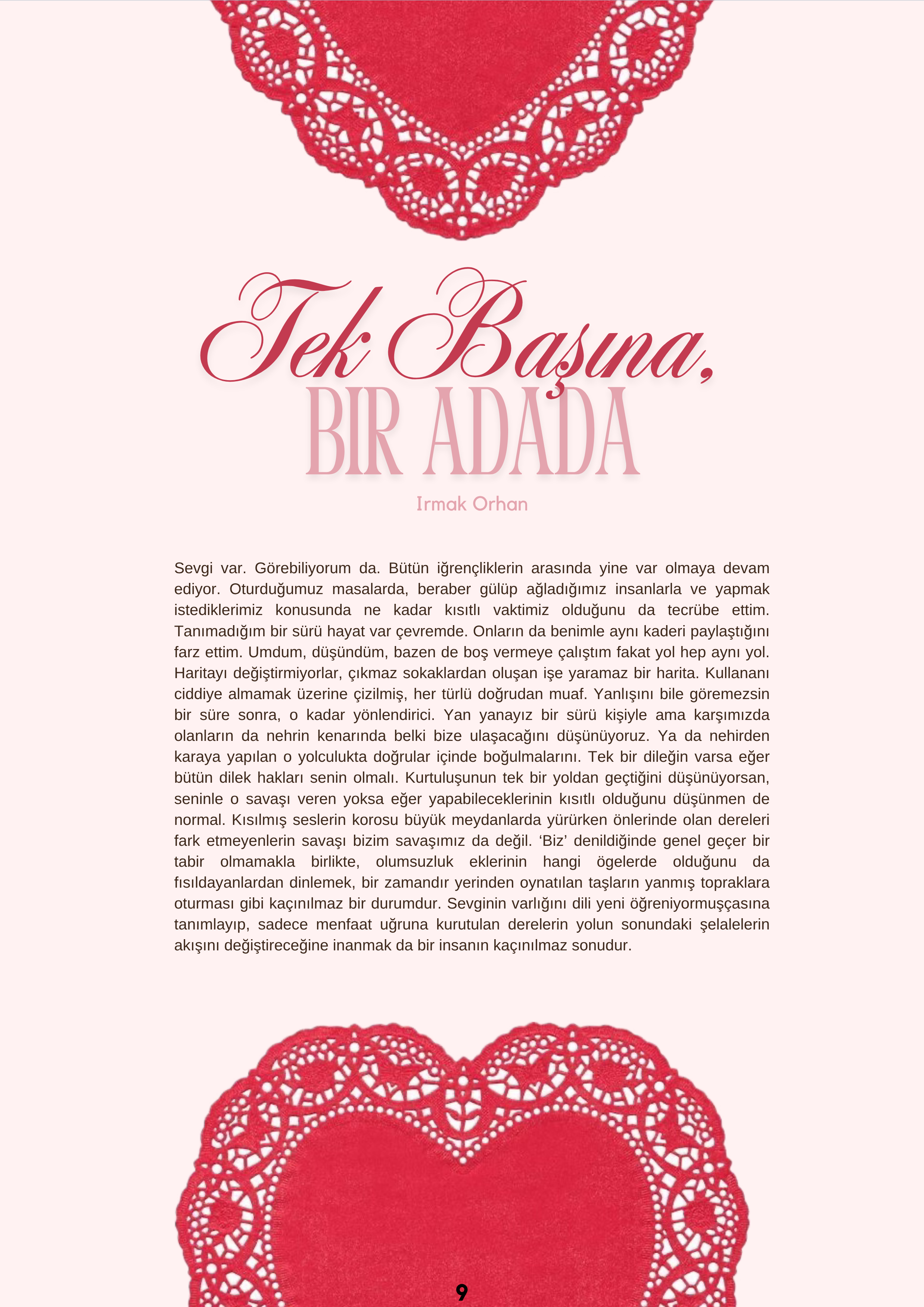 Tek Başına,
BIR ADADA

Irmak Orhan

Sevgi var. Görebiliyorum da. Bütün iğrençliklerin arasında yine var olmaya devam ediyor. Oturduğumuz masalarda, beraber gülüp ağladığımız insanlarla ve yapmak istediklerimiz konusunda ne kadar kısıtlı vaktimiz olduğunu da tecrübe ettim. Tanımadığım bir sürü hayat var çevremde. Onların da benimle aynı kaderi paylaştığını farz ettim. Umdum, düşündüm, bazen de boş vermeye çalıştım fakat yol hep aynı yol. Haritayı değiştirmiyorlar, çıkmaz sokaklardan oluşan işe yaramaz bir harita. Kullananı ciddiye almamak üzerine çizilmiş, her türlü doğrudan muaf. Yanlışını bile göremezsin bir süre sonra, o kadar yönlendirici. Yan yanayız bir sürü kişiyle ama karşımızda olanların da nehrin kenarında belki bize ulaşacağını düşünüyoruz. Ya da nehirden karaya yapılan o yolculukta doğrular içinde boğulmalarını. Tek bir dileğin varsa eğer bütün dilek hakları senin olmalı. Kurtuluşunun tek bir yoldan geçtiğini düşünüyorsan, seninle o savaşı veren yoksa eğer yapabileceklerinin kısıtlı olduğunu düşünmen de normal. Kısılmış seslerin korosu büyük meydanlarda yürürken önlerinde olan dereleri fark etmeyenlerin savaşı bizim savaşımız da değil. 'Biz' denildiğinde genel geçer bir tabir olmamakla birlikte, olumsuzluk eklerinin hangi ögelerde olduğunu da fısıldayanlardan dinlemek, bir zamandır yerinden oynatılan taşların yanmış topraklara oturması gibi kaçınılmaz bir durumdur. Sevginin varlığını dili yeni öğreniyormuşçasına tanımlayıp, sadece menfaat uğruna kurutulan derelerin yolun sonundaki şelalelerin akışını değiştireceğine inanmak da bir insanın kaçınılmaz sonudur.

9